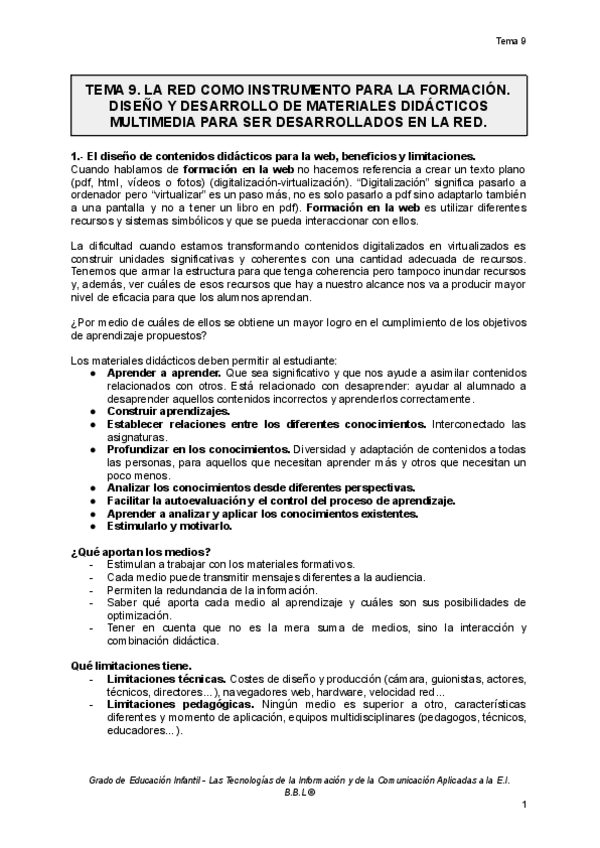 Tema 9

TEMA 9. LA RED COMO INSTRUMENTO PARA LA FORMACIÓN. DISEÑO Y DESARROLLO DE MATERIALES DIDÁCTICOS MULTIMEDIA PARA SER DESARROLLADOS EN LA RED.

1.- El diseño de contenidos didácticos para la web, beneficios y limitaciones.
Cuando hablamos de formación en la web no hacemos referencia a crear un texto plano (pdf, html, vídeos o fotos) (digitalización-virtualización). "Digitalización" significa pasarlo a ordenador pero "virtualizar" es un paso más, no es solo pasarlo a pdf sino adaptarlo también a una pantalla y no a tener un libro en pdf). Formación en la web es utilizar diferentes recursos y sistemas simbólicos y que se pueda interaccionar con ellos.

La dificultad cuando estamos transformando contenidos digitalizados en virtualizados es construir unidades significativas y coherentes con una cantidad adecuada de recursos. Tenemos que armar la estructura para que tenga coherencia pero tampoco inundar recursos y, además, ver cuáles de esos recursos que hay a nuestro alcance nos va a producir mayor nivel de eficacia para que los alumnos aprendan.

¿Por medio de cuáles de ellos se obtiene un mayor logro en el cumplimiento de los objetivos de aprendizaje propuestos?

Los materiales didácticos deben permitir al estudiante:
● Aprender a aprender. Que sea significativo y que nos ayude a asimilar contenidos relacionados con otros. Está relacionado con desaprender: ayudar al alumnado a desaprender aquellos contenidos incorrectos y aprenderlos correctamente.
● Construir aprendizajes.
● Establecer relaciones entre los diferentes conocimientos. Interconectado las asignaturas.
● Profundizar en los conocimientos. Diversidad y adaptación de contenidos a todas las personas, para aquellos que necesitan aprender más y otros que necesitan un poco menos.
● Analizar los conocimientos desde diferentes perspectivas.
● Facilitar la autoevaluación y el control del proceso de aprendizaje.
● Aprender a analizar y aplicar los conocimientos existentes.
● Estimularlo y motivarlo.

¿Qué aportan los medios?
- Estimulan a trabajar con los materiales formativos.
- Cada medio puede transmitir mensajes diferentes a la audiencia.
- Permiten la redundancia de la información.
- Saber qué aporta cada medio al aprendizaje y cuáles son sus posibilidades de optimización.
- Tener en cuenta que no es la mera suma de medios, sino la interacción y combinación didáctica.

Qué limitaciones tiene.
- Limitaciones técnicas. Costes de diseño y producción (cámara, guionistas, actores, técnicos, directores...), navegadores web, hardware, velocidad red...
- Limitaciones pedagógicas. Ningún medio es superior a otro, características diferentes y momento de aplicación, equipos multidisciplinares (pedagogos, técnicos, educadores...).

Grado de Educación Infantil - Las Tecnologías de la Información y de la Comunicación Aplicadas a la E.I.
B.B.L®

1